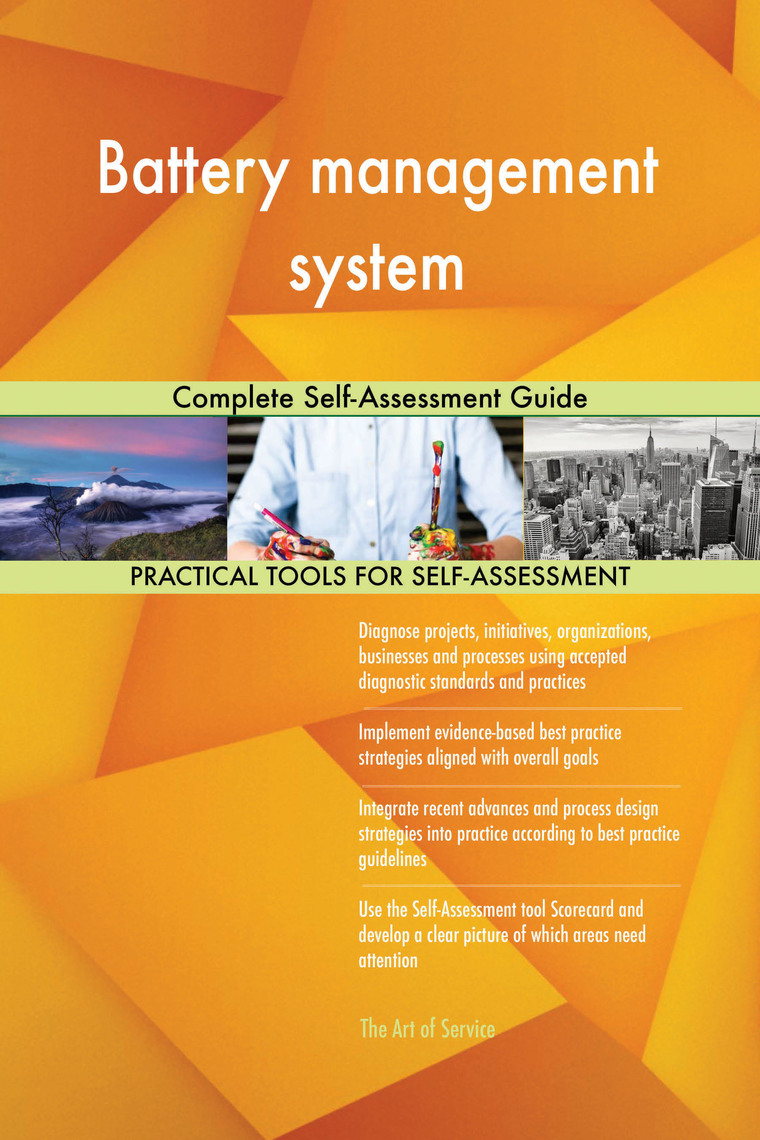 Battery management system

Complete Self-Assessment Guide

PRACTICAL TOOLS FOR SELF-ASSESSMENT

Diagnose projects, initiatives, organizations, businesses and processes using accepted diagnostic standards and practices

Implement evidence-based best practice strategies aligned with overall goals

Integrate recent advances and process design strategies into practice according to best practice guidelines

Use the Self-Assessment tool Scorecard and develop a clear picture of which areas need attention

The Art of Service